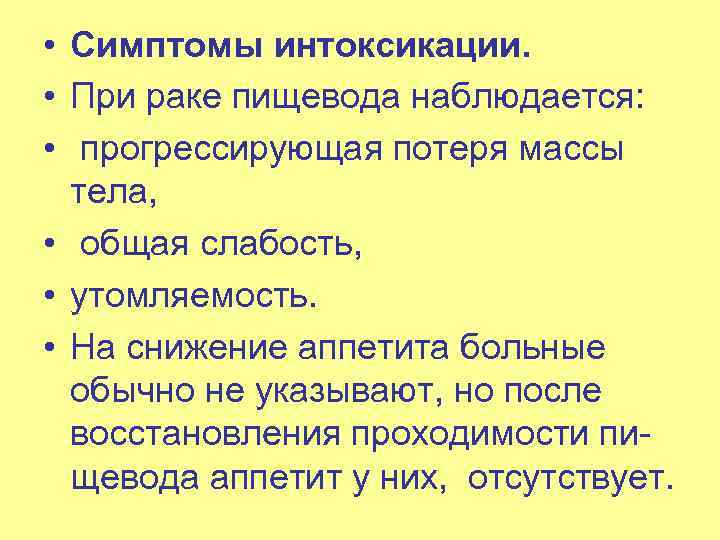 • Симптомы интоксикации.
• При раке пищевода наблюдается:
• прогрессирующая потеря массы тела,
• общая слабость,
• утомляемость.
• На снижение аппетита больные обычно не указывают, но после восстановления проходимости пищевода аппетит у них, отсутствует.